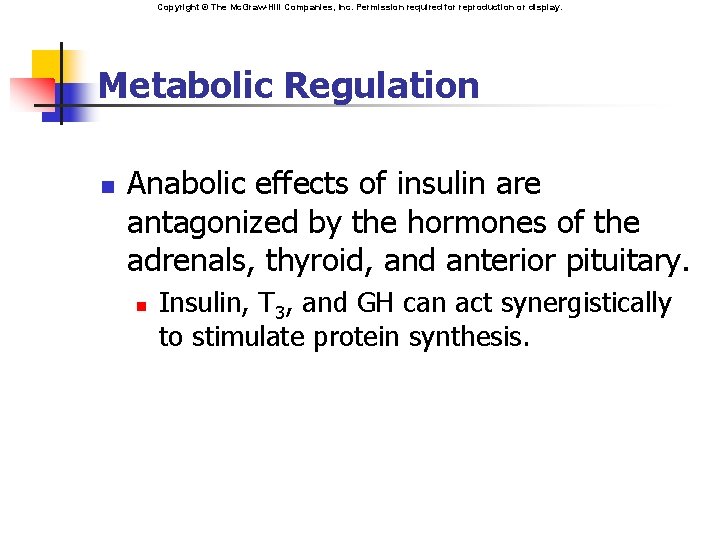 Copyright © The McGraw-Hill Companies, Inc. Permission required for reproduction or display.

Metabolic Regulation

Anabolic effects of insulin are antagonized by the hormones of the adrenals, thyroid, and anterior pituitary.

Insulin, $T_3$, and GH can act synergistically to stimulate protein synthesis.